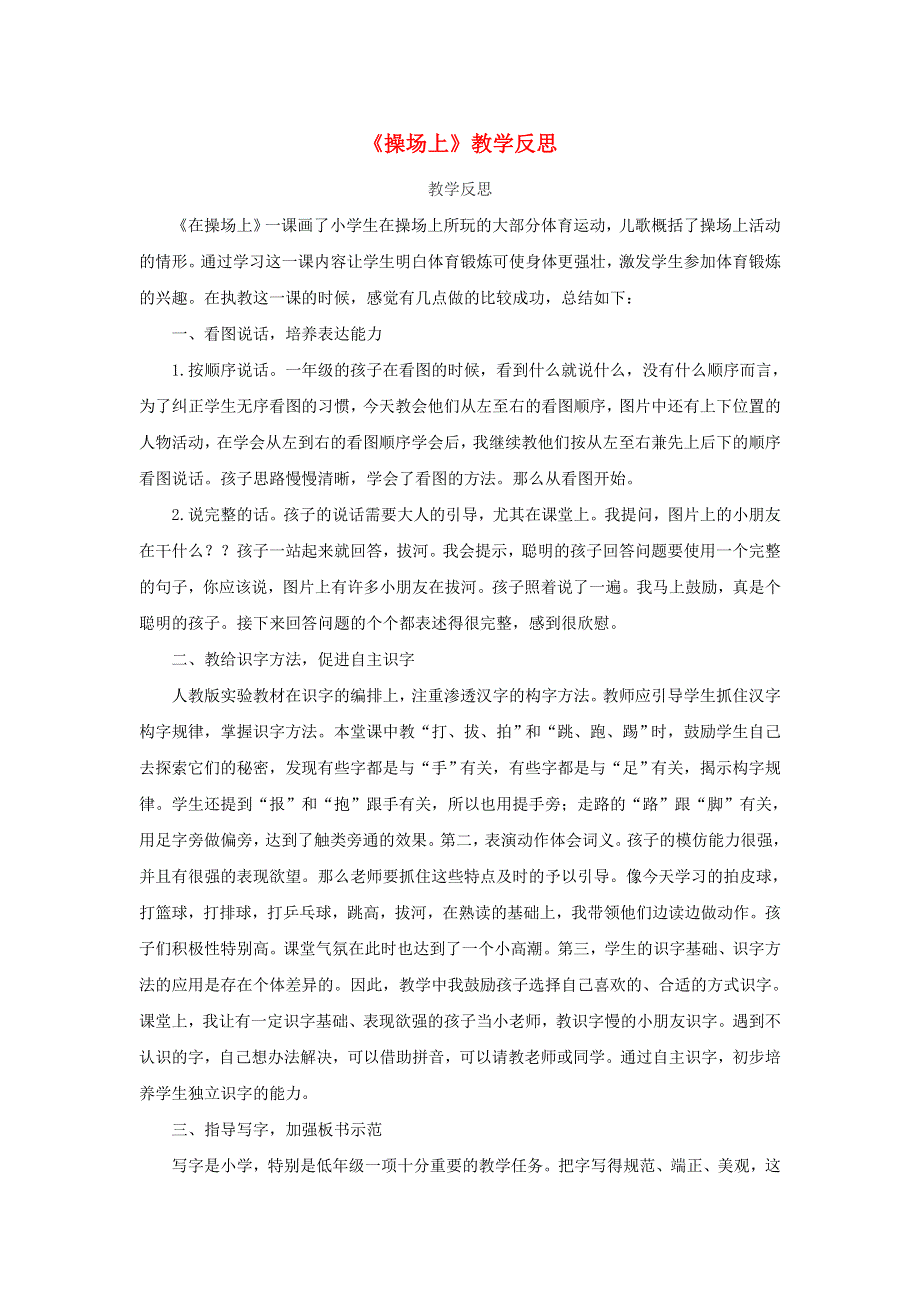 《操场上》教学反思

教学反思

《在操场上》一课画了小学生在操场上所玩的大部分体育运动，儿歌概括了操场上活动的情形。通过学习这一课内容让学生明白体育锻炼可使身体更强壮，激发学生参加体育锻炼的兴趣。在执教这一课的时候，感觉有几点做的比较成功，总结如下：

一、看图说话，培养表达能力

1.按顺序说话。一年级的孩子在看图的时候，看到什么就说什么，没有什么顺序而言，为了纠正学生无序看图的习惯，今天教会他们从左至右的看图顺序，图片中还有上下位置的人物活动，在学会从左到右的看图顺序学会后，我继续教他们按从左至右兼先上后下的顺序看图说话。孩子思路慢慢清晰，学会了看图的方法。那么从看图开始。

2.说完整的话。孩子的说话需要大人的引导，尤其在课堂上。我提问，图片上的小朋友在干什么？？孩子一站起来就回答，拔河。我会提示，聪明的孩子回答问题要使用一个完整的句子，你应该说，图片上有许多小朋友在拔河。孩子照着说了一遍。我马上鼓励，真是个聪明的孩子。接下来回答问题的个个都表述得很完整，感到很欣慰。

二、教给识字方法，促进自主识字

人教版实验教材在识字的编排上，注重渗透汉字的构字方法。教师应引导学生抓住汉字构字规律，掌握识字方法。本堂课中教“打、拔、拍”和“跳、跑、踢”时，鼓励学生自己去探索它们的秘密，发现有些字都是与“手”有关，有些字都是与“足”有关，揭示构字规律。学生还提到“报”和“抱”跟手有关，所以也用提手旁；走路的“路”跟“脚”有关，用足字旁做偏旁，达到了触类旁通的效果。第二，表演动作体会词义。孩子的模仿能力很强，并且有很强的表现欲望。那么老师要抓住这些特点及时的予以引导。像今天学习的拍皮球，打篮球，打排球，打乒乓球，跳高，拔河，在熟读的基础上，我带领他们边读边做动作。孩子们积极性特别高。课堂气氛在此时也达到了一个小高潮。第三，学生的识字基础、识字方法的应用是存在个体差异的。因此，教学中我鼓励孩子选择自己喜欢的、合适的方式识字。课堂上，我让有一定识字基础、表现欲强的孩子当小老师，教识字慢的小朋友识字。遇到不认识的字，自己想办法解决，可以借助拼音，可以请教老师或同学。通过自主识字，初步培养学生独立识字的能力。

三、指导写字，加强板书示范

写字是小学，特别是低年级一项十分重要的教学任务。把字写得规范、端正、美观，这